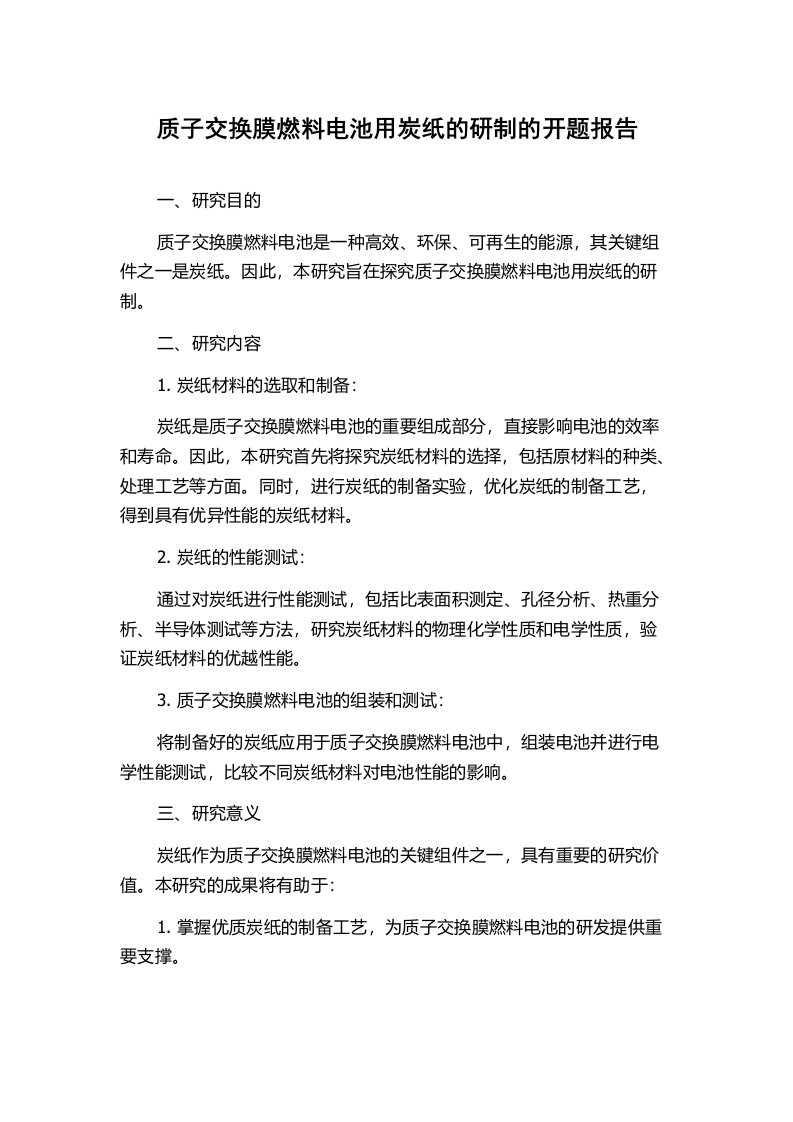 质子交换膜燃料电池用炭纸的研制的开题报告

一、研究目的

质子交换膜燃料电池是一种高效、环保、可再生的能源，其关键组件之一是炭纸。因此，本研究旨在探究质子交换膜燃料电池用炭纸的研制。

二、研究内容

1. 炭纸材料的选取和制备：

炭纸是质子交换膜燃料电池的重要组成部分，直接影响电池的效率和寿命。因此，本研究首先将探究炭纸材料的选择，包括原材料的种类、处理工艺等方面。同时，进行炭纸的制备实验，优化炭纸的制备工艺，得到具有优异性能的炭纸材料。

2. 炭纸的性能测试：

通过对炭纸进行性能测试，包括比表面积测定、孔径分析、热重分析、半导体测试等方法，研究炭纸材料的物理化学性质和电学性质，验证炭纸材料的优越性能。

3. 质子交换膜燃料电池的组装和测试：

将制备好的炭纸应用于质子交换膜燃料电池中，组装电池并进行电学性能测试，比较不同炭纸材料对电池性能的影响。

三、研究意义

炭纸作为质子交换膜燃料电池的关键组件之一，具有重要的研究价值。本研究的成果将有助于：

1. 掌握优质炭纸的制备工艺，为质子交换膜燃料电池的研发提供重要支撑。